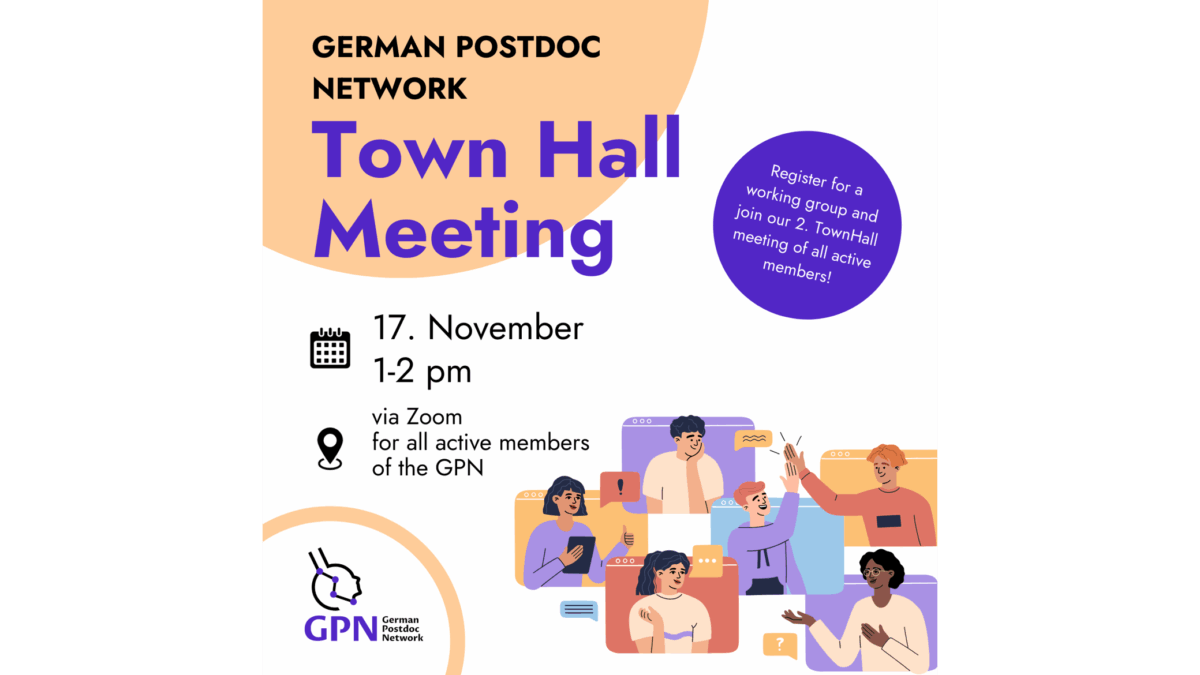 GERMAN POSTDOC NETWORK

Town Hall Meeting

Register for a working group and join our 2. TownHall meeting of all active members!

17. November
1-2 pm

via Zoom
for all active members of the GPN

GPN German Postdoc Network